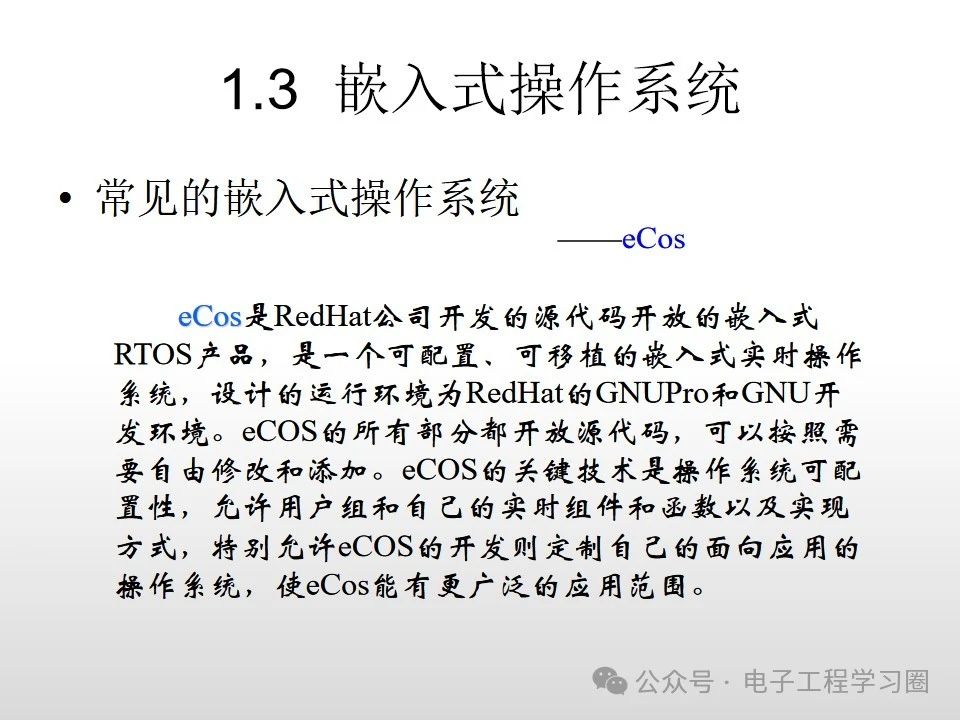 1.3 嵌入式操作系统

• 常见的嵌入式操作系统

——eCos

eCos是RedHat公司开发的源代码开放的嵌入式RTOS产品，是一个可配置、可移植的嵌入式实时操作系统，设计的运行环境为RedHat的GNUPro和GNU开发环境。eCOS的所有部分都开放源代码，可以按照需要自由修改和添加。eCOS的关键技术是操作系统可配置性，允许用户组和自己的实时组件和函数以及实现方式，特别允许eCOS的开发则定制自己的面向应用的操作系统，使eCos能有更广泛的应用范围。

公众号 · 电子工程学习圈